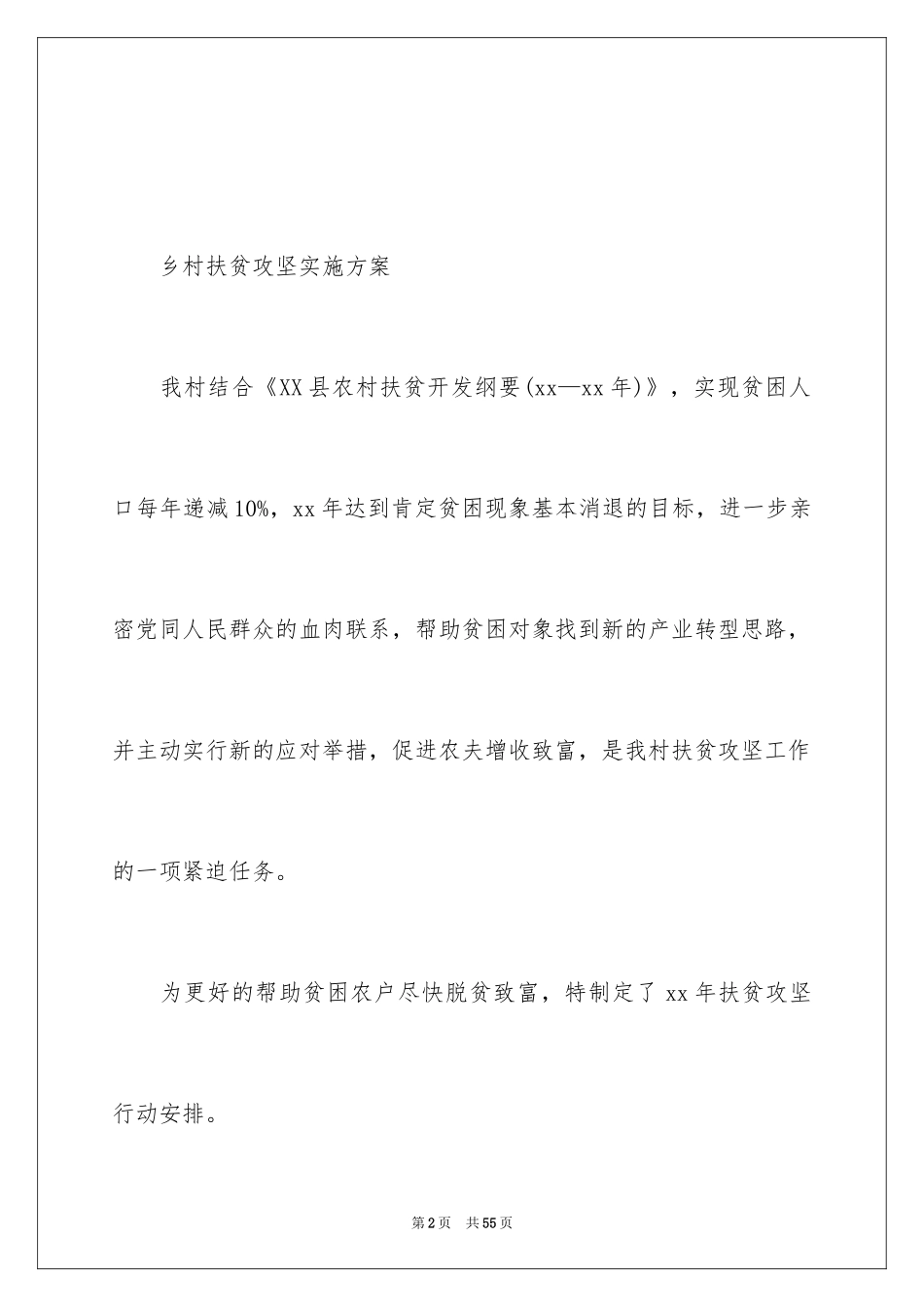 乡村扶贫攻坚实施方案

我村结合《XX县农村扶贫开发纲要(xx—xx年)》，实现贫困人口每年递减10%，xx年达到肯定贫困现象基本消退的目标，进一步亲密党同人民群众的血肉联系，帮助贫困对象找到新的产业转型思路，并主动实行新的应对举措，促进农夫增收致富，是我村扶贫攻坚工作的一项紧迫任务。

为更好的帮助贫困农户尽快脱贫致富，特制定了xx年扶贫攻坚行动安排。

第2页 共55页